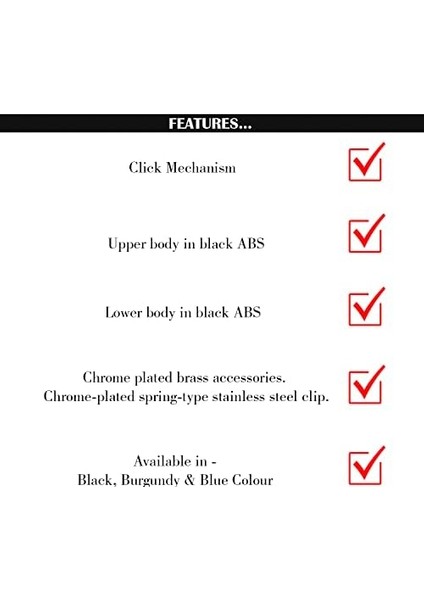 FEATURES...

Click Mechanism ☑

Upper body in black ABS ☑

Lower body in black ABS ☑

Chrome plated brass accessories.
Chrome-plated spring-type stainless steel clip. ☑

Available in -
Black, Burgundy & Blue Colour ☑